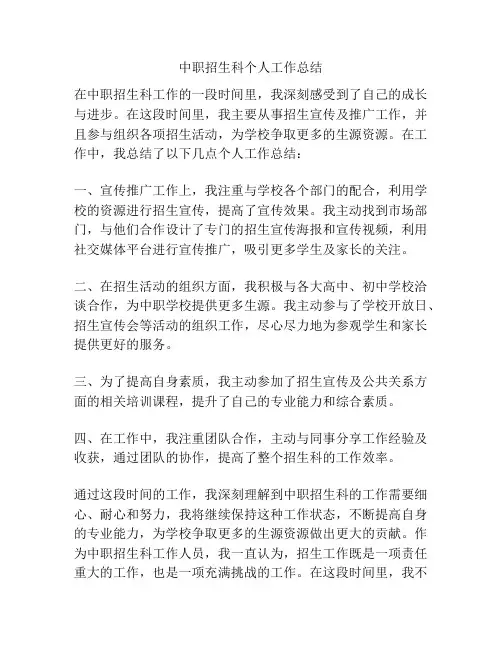 中职招生科个人工作总结

在中职招生科工作的一段时间里，我深刻感受到了自己的成长与进步。在这段时间里，我主要从事招生宣传及推广工作，并且参与组织各项招生活动，为学校争取更多的生源资源。在工作中，我总结了以下几点个人工作总结：

一、宣传推广工作上，我注重与学校各个部门的配合，利用学校的资源进行招生宣传，提高了宣传效果。我主动找到市场部门，与他们合作设计了专门的招生宣传海报和宣传视频，利用社交媒体平台进行宣传推广，吸引更多学生及家长的关注。

二、在招生活动的组织方面，我积极与各大高中、初中学校洽谈合作，为中职学校提供更多生源。我主动参与了学校开放日、招生宣传会等活动的组织工作，尽心尽力地为参观学生和家长提供更好的服务。

三、为了提高自身素质，我主动参加了招生宣传及公共关系方面的相关培训课程，提升了自己的专业能力和综合素质。

四、在工作中，我注重团队合作，主动与同事分享工作经验及收获，通过团队的协作，提高了整个招生科的工作效率。

通过这段时间的工作，我深刻理解到中职招生科的工作需要细心、耐心和努力，我将继续保持这种工作状态，不断提高自身的专业能力，为学校争取更多的生源资源做出更大的贡献。作为中职招生科工作人员，我一直认为，招生工作既是一项责任重大的工作，也是一项充满挑战的工作。在这段时间里，我不